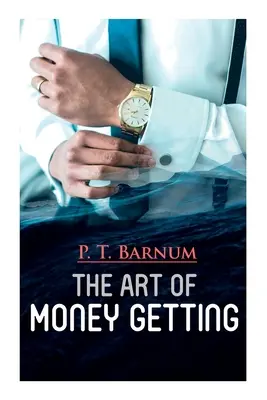 P. T. BARNUM

THE ART OF
MONEY GETTING